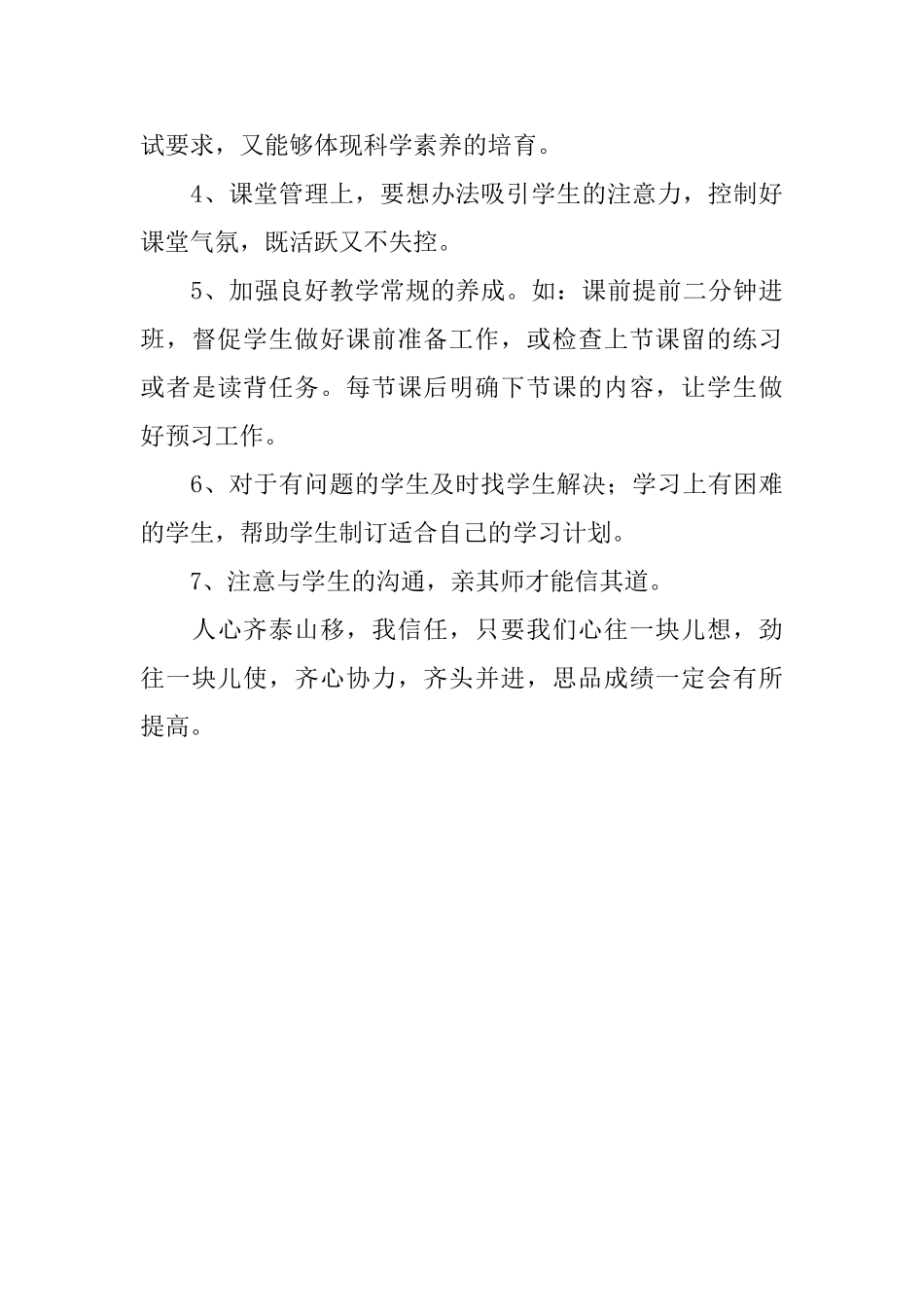 试要求，又能够体现科学素养的培育。

4、课堂管理上，要想办法吸引学生的注意力，控制好课堂气氛，既活跃又不失控。

5、加强良好教学常规的养成。如：课前提前二分钟进班，督促学生做好课前准备工作，或检查上节课留的练习或者是读背任务。每节课后明确下节课的内容，让学生做好预习工作。

6、对于有问题的学生及时找学生解决；学习上有困难的学生，帮助学生制订适合自己的学习计划。

7、注意与学生的沟通，亲其师才能信其道。

人心齐泰山移，我信任，只要我们心往一块儿想，劲往一块儿使，齐心协力，齐头并进，思品成绩一定会有所提高。